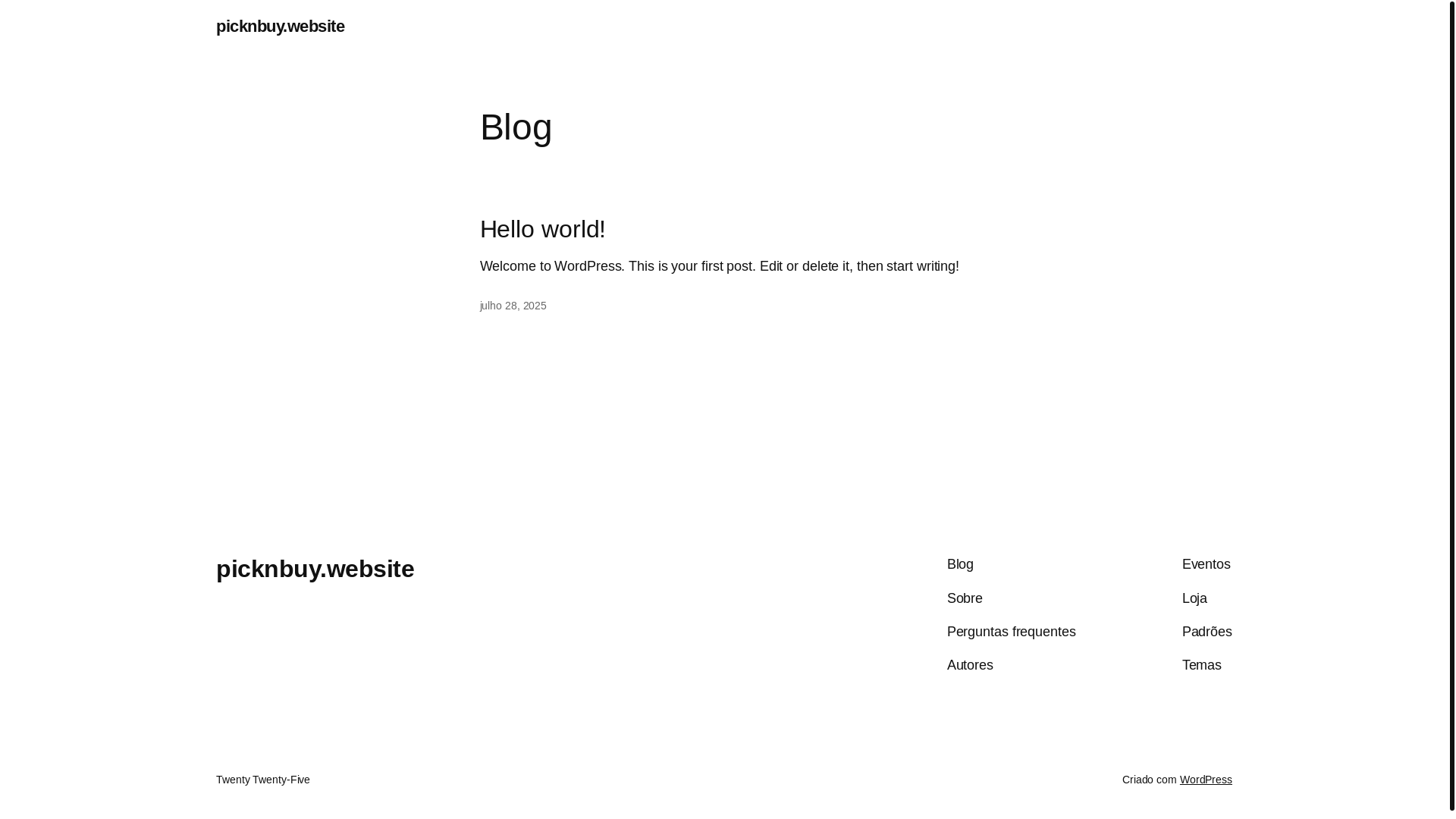 picknbuy.website

Blog

Hello world!

Welcome to WordPress. This is your first post. Edit or delete it, then start writing!

julho 28, 2025

picknbuy.website

Blog
Sobre
Perguntas frequentes
Autores

Eventos
Loja
Padrões
Temas

Twenty Twenty-Five

Criado com WordPress